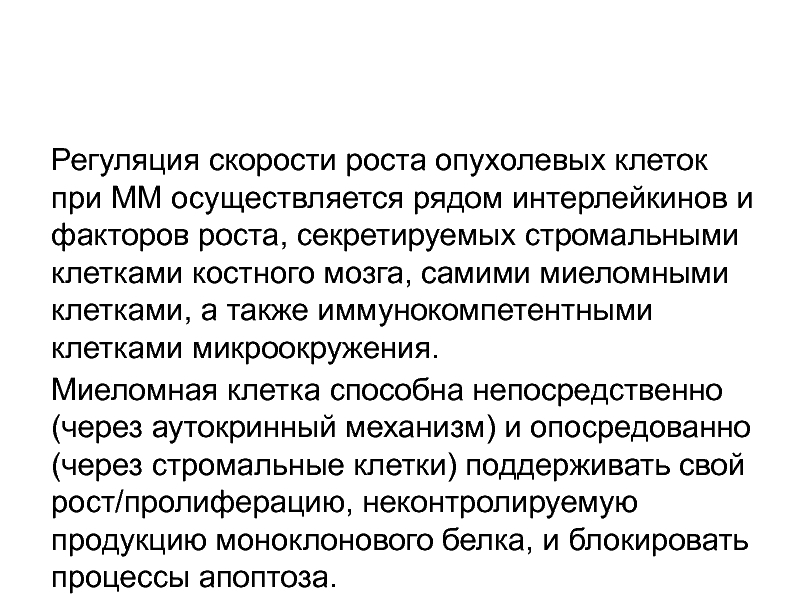 Регуляция скорости роста опухолевых клеток при ММ осуществляется рядом интерлейкинов и факторов роста, секретируемых стромальными клетками костного мозга, самими миеломными клетками, а также иммунокомпетентными клетками микроокружения.

Миеломная клетка способна непосредственно (через аутокринный механизм) и опосредованно (через стромальные клетки) поддерживать свой рост/пролиферацию, неконтролируемую продукцию моноклонового белка, и блокировать процессы апоптоза.